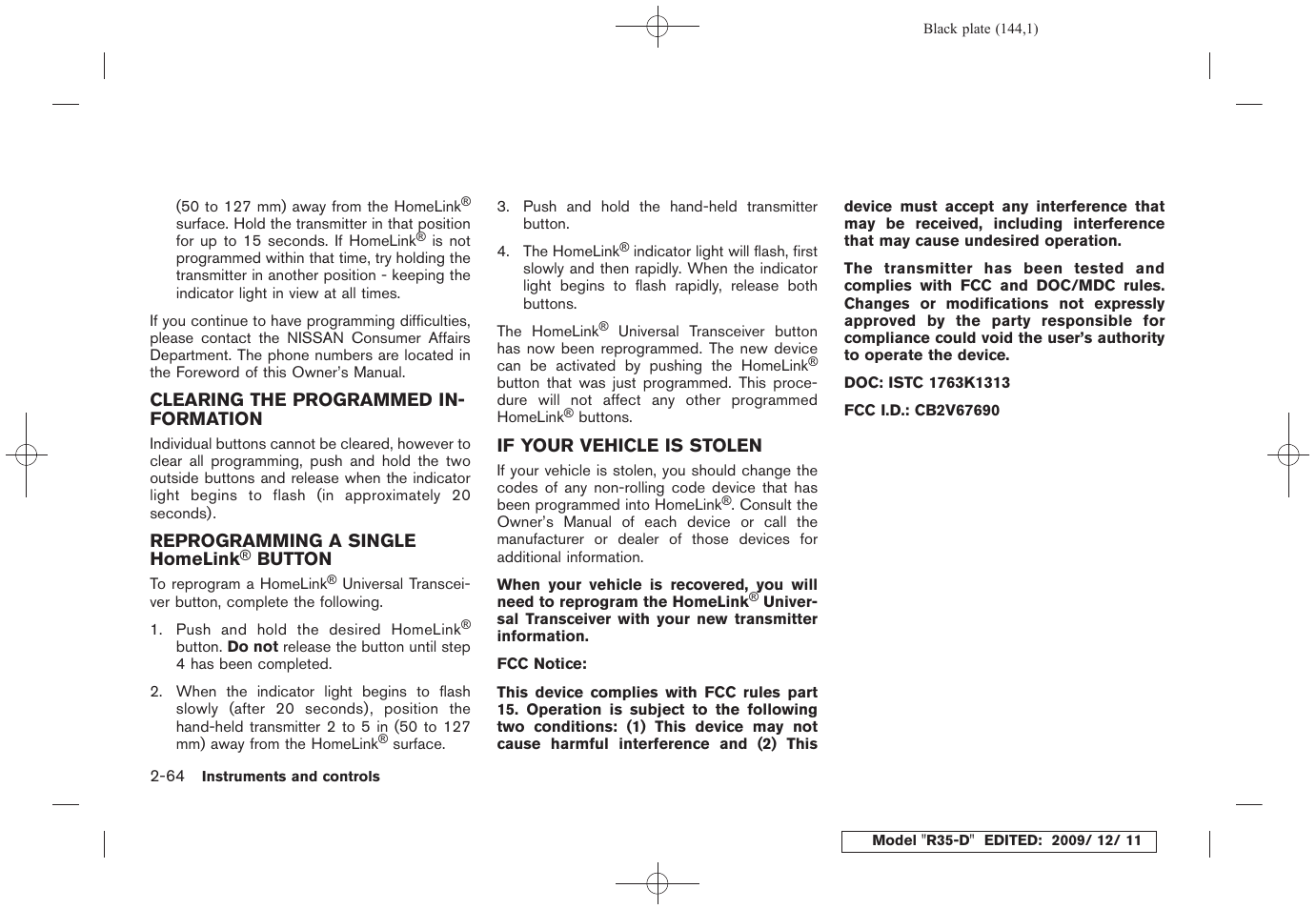 Black plate (144,1)

(50 to 127 mm) away from the HomeLink® surface. Hold the transmitter in that position for up to 15 seconds. If HomeLink® is not programmed within that time, try holding the transmitter in another position - keeping the indicator light in view at all times.

If you continue to have programming difficulties, please contact the NISSAN Consumer Affairs Department. The phone numbers are located in the Foreword of this Owner's Manual.

CLEARING THE PROGRAMMED INFORMATION

Individual buttons cannot be cleared, however to clear all programming, push and hold the two outside buttons and release when the indicator light begins to flash (in approximately 20 seconds).

REPROGRAMMING A SINGLE HomeLink® BUTTON

To reprogram a HomeLink® Universal Transceiver button, complete the following.

1. Push and hold the desired HomeLink® button. Do not release the button until step 4 has been completed.

2. When the indicator light begins to flash slowly (after 20 seconds), position the hand-held transmitter 2 to 5 in (50 to 127 mm) away from the HomeLink® surface.

3. Push and hold the hand-held transmitter button.

4. The HomeLink® indicator light will flash, first slowly and then rapidly. When the indicator light begins to flash rapidly, release both buttons.

The HomeLink® Universal Transceiver button has now been reprogrammed. The new device can be activated by pushing the HomeLink® button that was just programmed. This procedure will not affect any other programmed HomeLink® buttons.

IF YOUR VEHICLE IS STOLEN

If your vehicle is stolen, you should change the codes of any non-rolling code device that has been programmed into HomeLink®. Consult the Owner's Manual of each device or call the manufacturer or dealer of those devices for additional information.

When your vehicle is recovered, you will need to reprogram the HomeLink® Universal Transceiver with your new transmitter information.

FCC Notice:

This device complies with FCC rules part 15. Operation is subject to the following two conditions: (1) This device may not cause harmful interference and (2) This device must accept any interference that may be received, including interference that may cause undesired operation.

The transmitter has been tested and complies with FCC and DOC/MDC rules. Changes or modifications not expressly approved by the party responsible for compliance could void the user's authority to operate the device.

DOC: ISTC 1763K1313

FCC I.D.: CB2V67690

2-64 Instruments and controls

Model "R35-D" EDITED: 2009/ 12/ 11